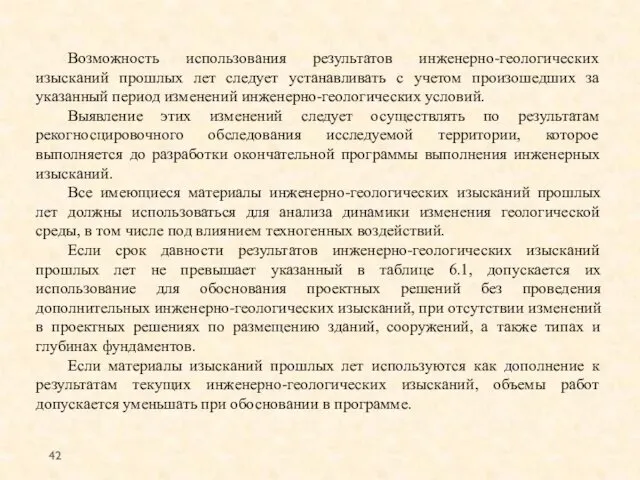 Возможность использования результатов инженерно-геологических изысканий прошлых лет следует устанавливать с учетом произошедших за указанный период изменений инженерно-геологических условий.

Выявление этих изменений следует осуществлять по результатам рекогносцировочного обследования исследуемой территории, которое выполняется до разработки окончательной программы выполнения инженерных изысканий.

Все имеющиеся материалы инженерно-геологических изысканий прошлых лет должны использоваться для анализа динамики изменения геологической среды, в том числе под влиянием техногенных воздействий.

Если срок давности результатов инженерно-геологических изысканий прошлых лет не превышает указанный в таблице 6.1, допускается их использование для обоснования проектных решений без проведения дополнительных инженерно-геологических изысканий, при отсутствии изменений в проектных решениях по размещению зданий, сооружений, а также типах и глубинах фундаментов.

Если материалы изысканий прошлых лет используются как дополнение к результатам текущих инженерно-геологических изысканий, объемы работ допускается уменьшать при обосновании в программе.

42